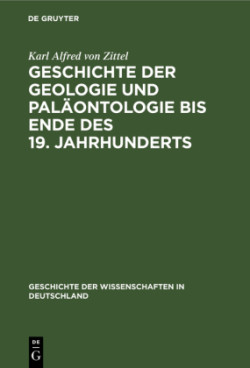 DE GRUYTER

Karl Alfred von Zittel

GESCHICHTE DER GEOLOGIE UND PALÄONTOLOGIE BIS ENDE DES 19. JAHRHUNDERTS

GESCHICHTE DER WISSENSCHAFTEN IN DEUTSCHLAND

DE
G